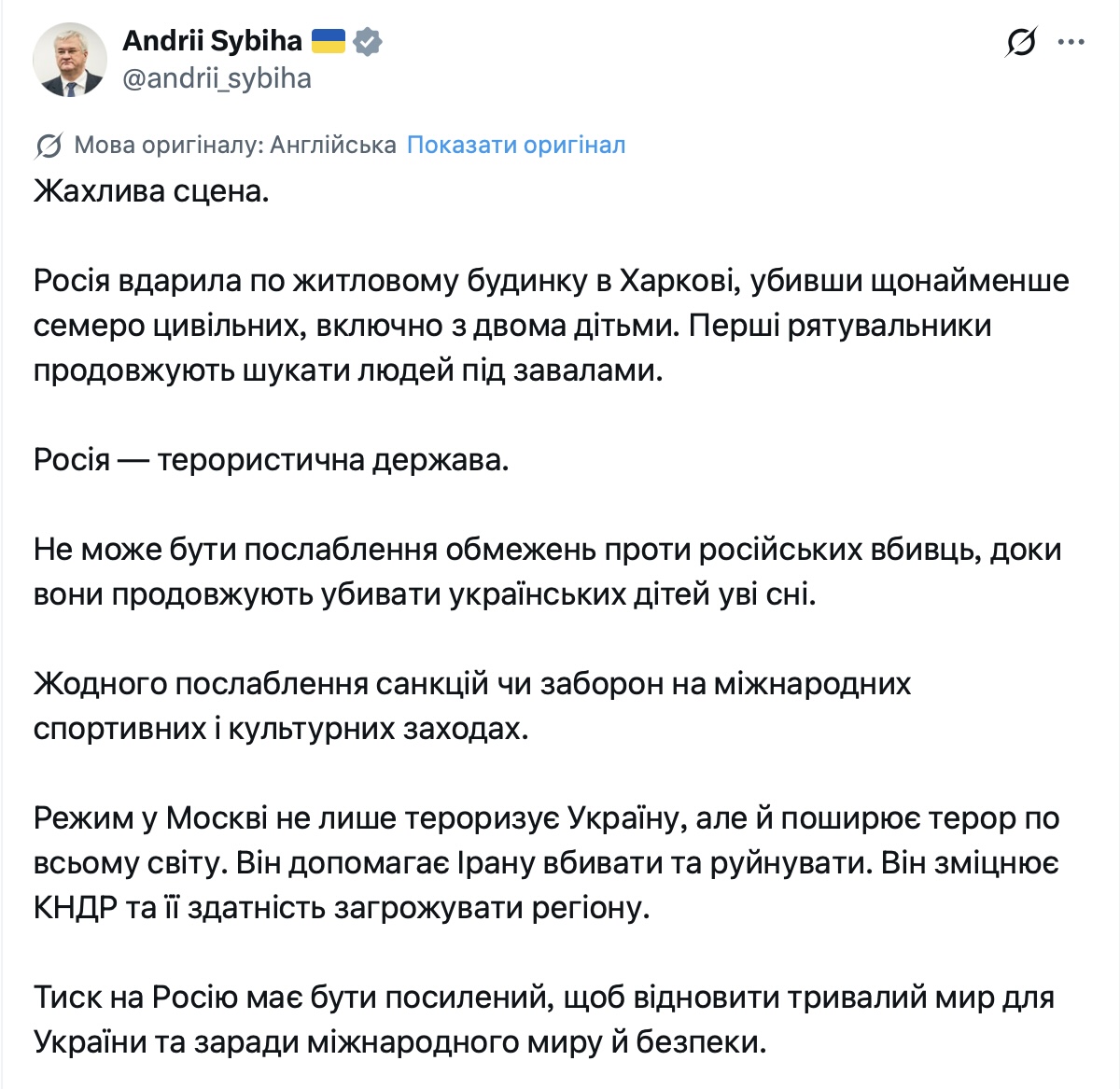 Andrii Sybiha 🇺🇦
@andrii_sybiha

Мова оригіналу: Англійська Показати оригінал

Жахлива сцена.

Росія вдарила по житловому будинку в Харкові, убивши щонайменше семеро цивільних, включно з двома дітьми. Перші рятувальники продовжують шукати людей під завалами.

Росія — терористична держава.

Не може бути послаблення обмежень проти російських вбивць, доки вони продовжують убивати українських дітей уві сні.

Жодного послаблення санкцій чи заборон на міжнародних спортивних і культурних заходах.

Режим у Москві не лише тероризує Україну, але й поширює терор по всьому світу. Він допомагає Ірану вбивати та руйнувати. Він зміцнює КНДР та її здатність загрожувати регіону.

Тиск на Росію має бути посилений, щоб відновити тривалий мир для України та заради міжнародного миру й безпеки.